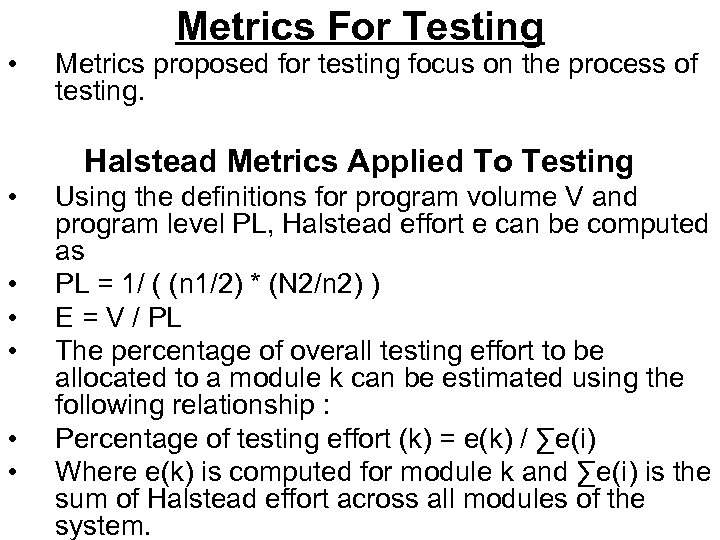 Metrics For Testing

• Metrics proposed for testing focus on the process of testing.

Halstead Metrics Applied To Testing

• Using the definitions for program volume V and program level PL, Halstead effort e can be computed as
• PL = 1/ ( (n1/2) * (N2/n2) )
• E = V / PL
• The percentage of overall testing effort to be allocated to a module k can be estimated using the following relationship :
• Percentage of testing effort (k) = e(k) / ∑e(i)
• Where e(k) is computed for module k and ∑e(i) is the sum of Halstead effort across all modules of the system.